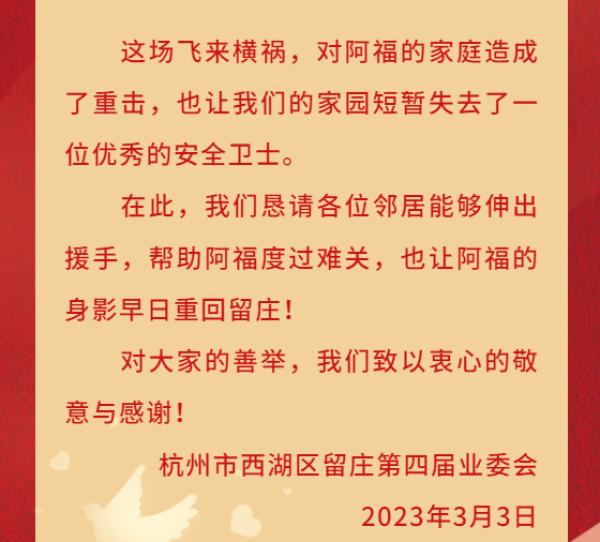 这场飞来横祸，对阿福的家庭造成了重击，也让我们的家园短暂失去了一位优秀的安全卫士。

在此，我们恳请各位邻居能够伸出援手，帮助阿福度过难关，也让阿福的身影早日重回留庄！

对大家的善举，我们致以衷心的敬意与感谢！

杭州市西湖区留庄第四届业委会

2023年3月3日